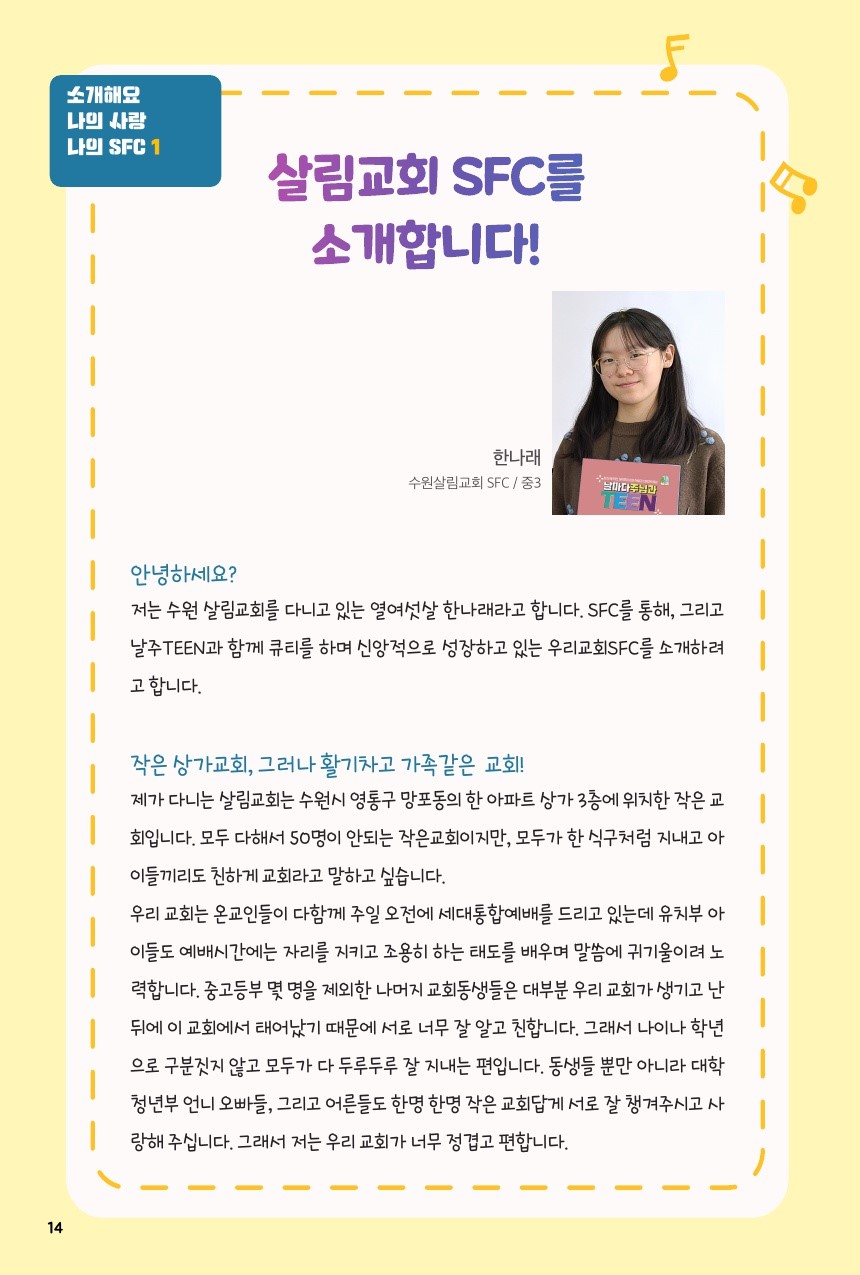 소개해요
나의 사랑
나의 SFC 1

살림교회 SFC를
소개합니다!

한나래
수원살림교회 SFC / 중3

안녕하세요?

저는 수원 살림교회를 다니고 있는 열여섯살 한나래라고 합니다. SFC를 통해, 그리고 날주TEEN과 함께 큐티를 하며 신앙적으로 성장하고 있는 우리교회SFC를 소개하려고 합니다.

작은 상가교회, 그러나 활기차고 가족같은 교회!

제가 다니는 살림교회는 수원시 영통구 망포동의 한 아파트 상가 3층에 위치한 작은 교회입니다. 모두 다해서 50명이 안되는 작은교회이지만, 모두가 한 식구처럼 지내고 아이들끼리도 친하게 교회라고 말하고 싶습니다.

우리 교회는 온교인들이 다함께 주일 오전에 세대통합예배를 드리고 있는데 유치부 아이들도 예배시간에는 자리를 지키고 조용히 하는 태도를 배우며 말씀에 귀기울이려 노력합니다. 중고등부 몇 명을 제외한 나머지 교회동생들은 대부분 우리 교회가 생기고 난 뒤에 이 교회에서 태어났기 때문에 서로 너무 잘 알고 친합니다. 그래서 나이나 학년으로 구분짓지 않고 모두가 다 두루두루 잘 지내는 편입니다. 동생들 뿐만 아니라 대학청년부 언니 오빠들, 그리고 어른들도 한명 한명 작은 교회답게 서로 잘 챙겨주시고 사랑해 주십니다. 그래서 저는 우리 교회가 너무 정겹고 편합니다.

14